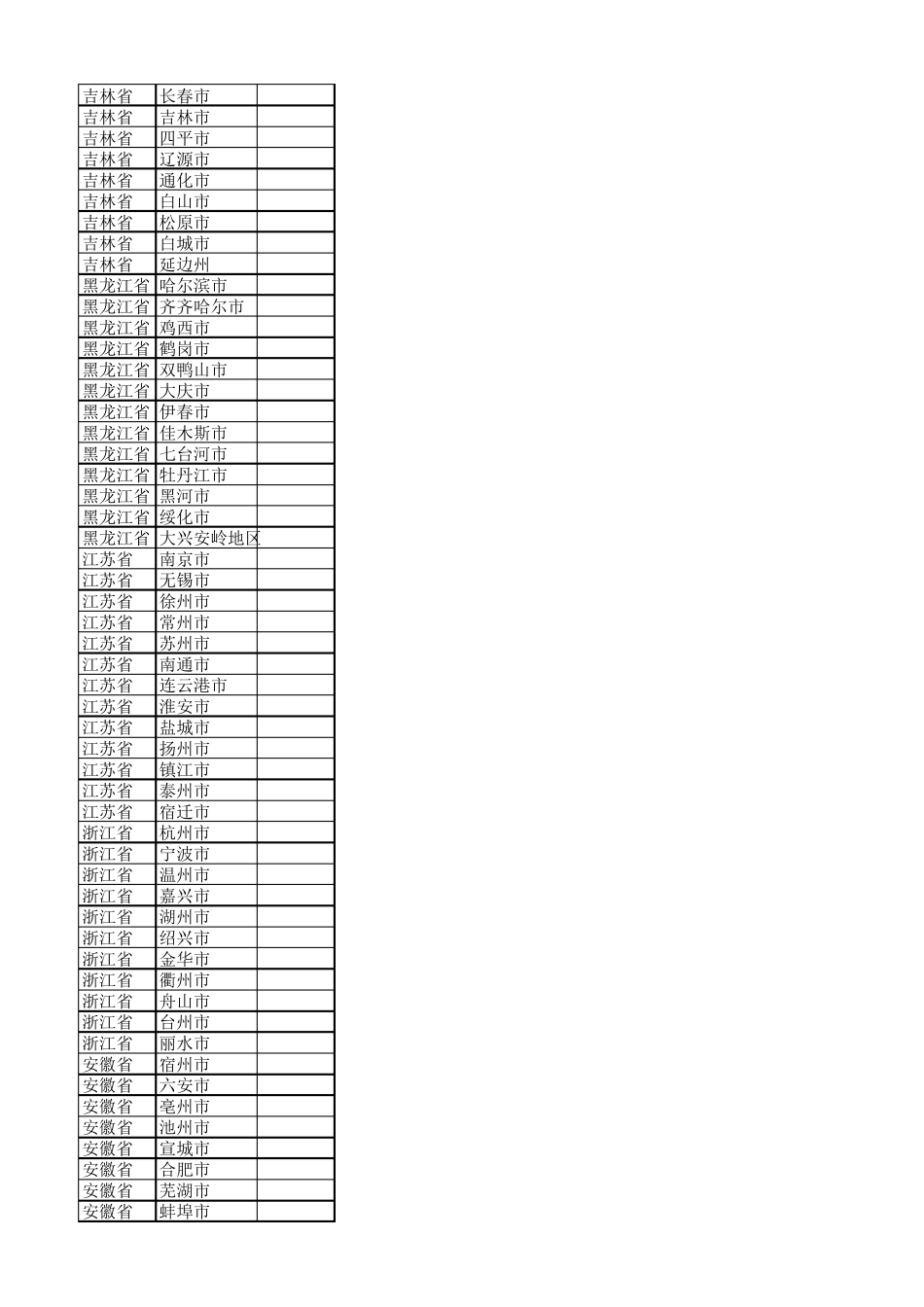 | | | |
|---|---|---|
| 吉林省 | 长春市 | |
| 吉林省 | 吉林市 | |
| 吉林省 | 四平市 | |
| 吉林省 | 辽源市 | |
| 吉林省 | 通化市 | |
| 吉林省 | 白山市 | |
| 吉林省 | 松原市 | |
| 吉林省 | 白城市 | |
| 吉林省 | 延边州 | |
| 黑龙江省 | 哈尔滨市 | |
| 黑龙江省 | 齐齐哈尔市 | |
| 黑龙江省 | 鸡西市 | |
| 黑龙江省 | 鹤岗市 | |
| 黑龙江省 | 双鸭山市 | |
| 黑龙江省 | 大庆市 | |
| 黑龙江省 | 伊春市 | |
| 黑龙江省 | 佳木斯市 | |
| 黑龙江省 | 七台河市 | |
| 黑龙江省 | 牡丹江市 | |
| 黑龙江省 | 黑河市 | |
| 黑龙江省 | 绥化市 | |
| 黑龙江省 | 大兴安岭地区 | |
| 江苏省 | 南京市 | |
| 江苏省 | 无锡市 | |
| 江苏省 | 徐州市 | |
| 江苏省 | 常州市 | |
| 江苏省 | 苏州市 | |
| 江苏省 | 南通市 | |
| 江苏省 | 连云港市 | |
| 江苏省 | 淮安市 | |
| 江苏省 | 盐城市 | |
| 江苏省 | 扬州市 | |
| 江苏省 | 镇江市 | |
| 江苏省 | 泰州市 | |
| 江苏省 | 宿迁市 | |
| 浙江省 | 杭州市 | |
| 浙江省 | 宁波市 | |
| 浙江省 | 温州市 | |
| 浙江省 | 嘉兴市 | |
| 浙江省 | 湖州市 | |
| 浙江省 | 绍兴市 | |
| 浙江省 | 金华市 | |
| 浙江省 | 衢州市 | |
| 浙江省 | 舟山市 | |
| 浙江省 | 台州市 | |
| 浙江省 | 丽水市 | |
| 安徽省 | 宿州市 | |
| 安徽省 | 六安市 | |
| 安徽省 | 亳州市 | |
| 安徽省 | 池州市 | |
| 安徽省 | 宣城市 | |
| 安徽省 | 合肥市 | |
| 安徽省 | 芜湖市 | |
| 安徽省 | 蚌埠市 | |